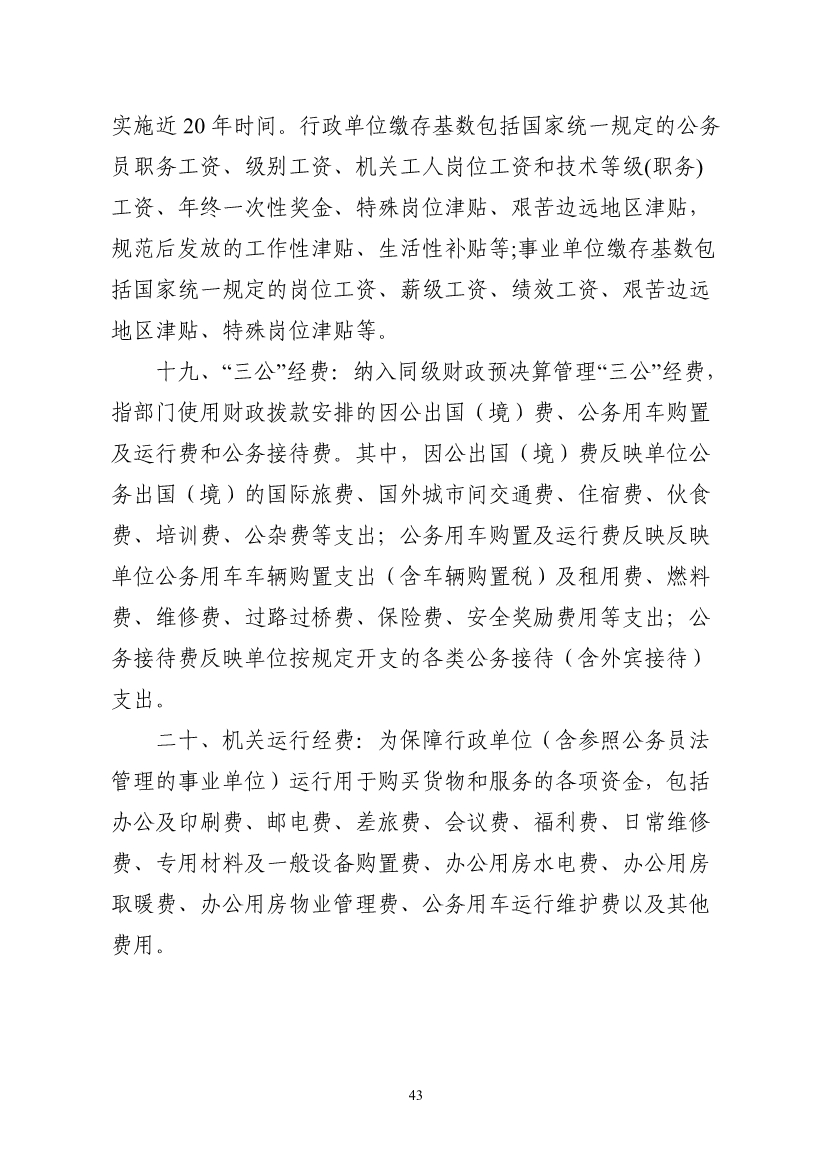 实施近 20 年时间。行政单位缴存基数包括国家统一规定的公务员职务工资、级别工资、机关工人岗位工资和技术等级(职务)工资、年终一次性奖金、特殊岗位津贴、艰苦边远地区津贴，规范后发放的工作性津贴、生活性补贴等;事业单位缴存基数包括国家统一规定的岗位工资、薪级工资、绩效工资、艰苦边远地区津贴、特殊岗位津贴等。

十九、“三公”经费：纳入同级财政预决算管理“三公”经费，指部门使用财政拨款安排的因公出国（境）费、公务用车购置及运行费和公务接待费。其中，因公出国（境）费反映单位公务出国（境）的国际旅费、国外城市间交通费、住宿费、伙食费、培训费、公杂费等支出；公务用车购置及运行费反映反映单位公务用车车辆购置支出（含车辆购置税）及租用费、燃料费、维修费、过路过桥费、保险费、安全奖励费用等支出；公务接待费反映单位按规定开支的各类公务接待（含外宾接待）支出。

二十、机关运行经费：为保障行政单位（含参照公务员法管理的事业单位）运行用于购买货物和服务的各项资金，包括办公及印刷费、邮电费、差旅费、会议费、福利费、日常维修费、专用材料及一般设备购置费、办公用房水电费、办公用房取暖费、办公用房物业管理费、公务用车运行维护费以及其他费用。

43